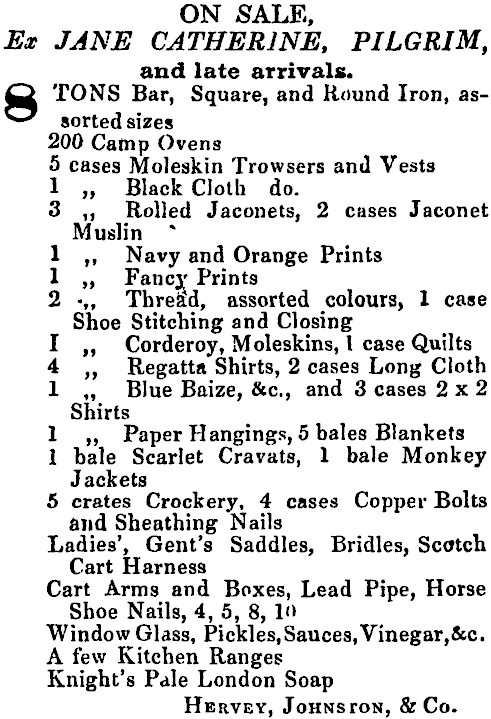 ON SALE,
Ex JANE CATHERINE, PILGRIM,
and late arrivals.

8 TONS Bar, Square, and Round Iron, assorted sizes
200 Camp Ovens
5 cases Moleskin Trowsers and Vests
1 ,, Black Cloth do.
3 ,, Rolled Jaconets, 2 cases Jaconet Muslin
1 ,, Navy and Orange Prints
1 ,, Fancy Prints
2 ,, Thread, assorted colours, 1 case Shoe Stitching and Closing
I ,, Corderoy, Moleskins, 1 case Quilts
4 ,, Regatta Shirts, 2 cases Long Cloth
1 ,, Blue Baize, &c., and 3 cases 2 x 2 Shirts
1 ,, Paper Hangings, 5 bales Blankets
1 bale Scarlet Cravats, 1 bale Monkey Jackets
5 crates Crockery, 4 cases Copper Bolts and Sheathing Nails
Ladies', Gent's Saddles, Bridles, Scotch Cart Harness
Cart Arms and Boxes, Lead Pipe, Horse Shoe Nails, 4, 5, 8, 10
Window Glass, Pickles, Sauces, Vinegar, &c.
A few Kitchen Ranges
Knight's Pale London Soap
HERVEY, JOHNSTON, & Co.